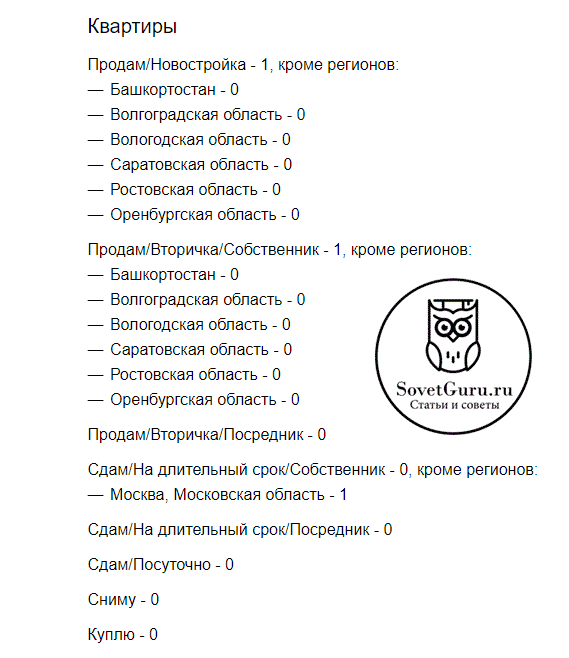 Квартиры

Продам/Новостройка - 1, кроме регионов:
— Башкортостан - 0
— Волгоградская область - 0
— Вологодская область - 0
— Саратовская область - 0
— Ростовская область - 0
— Оренбургская область - 0

Продам/Вторичка/Собственник - 1, кроме регионов:
— Башкортостан - 0
— Волгоградская область - 0
— Вологодская область - 0
— Саратовская область - 0
— Ростовская область - 0
— Оренбургская область - 0

SovetGuru.ru
Статьи и советы

Продам/Вторичка/Посредник - 0

Сдам/На длительный срок/Собственник - 0, кроме регионов:
— Москва, Московская область - 1

Сдам/На длительный срок/Посредник - 0

Сдам/Посуточно - 0

Сниму - 0

Куплю - 0